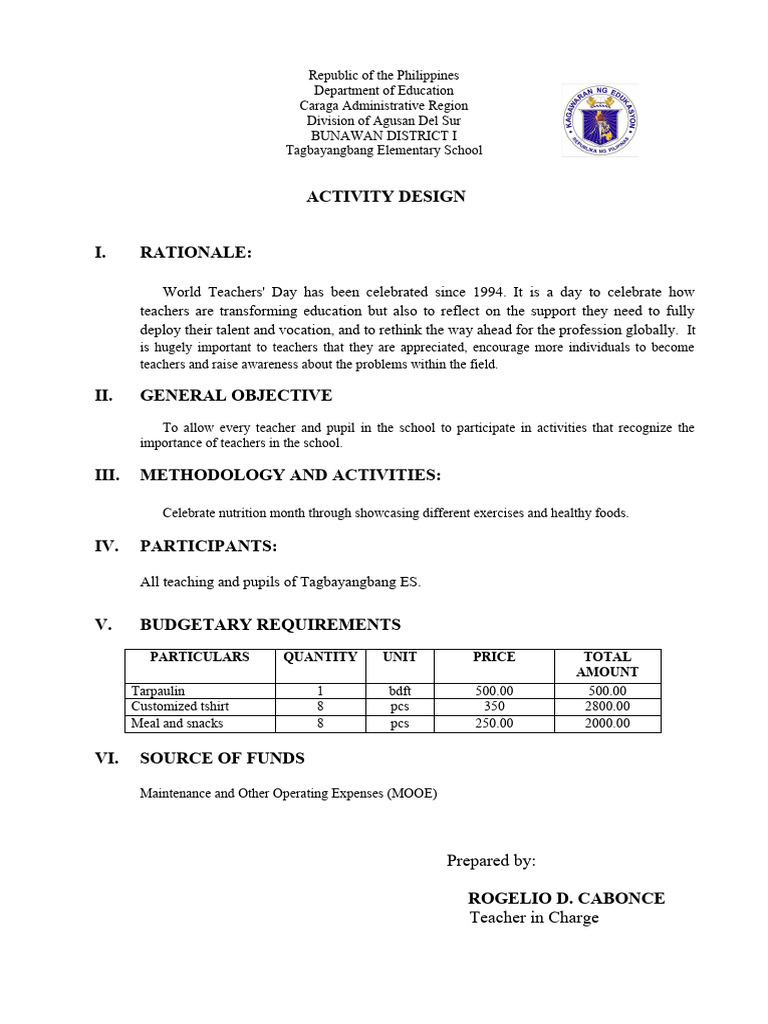 Republic of the Philippines
Department of Education
Caraga Administrative Region
Division of Agusan Del Sur
BUNAWAN DISTRICT I
Tagbayangbang Elementary School

KAGAWARAN NG EDUKASYON
REPUBLIKA NG PILIPINAS

ACTIVITY DESIGN

I. RATIONALE:

World Teachers' Day has been celebrated since 1994. It is a day to celebrate how teachers are transforming education but also to reflect on the support they need to fully deploy their talent and vocation, and to rethink the way ahead for the profession globally. It is hugely important to teachers that they are appreciated, encourage more individuals to become teachers and raise awareness about the problems within the field.

II. GENERAL OBJECTIVE

To allow every teacher and pupil in the school to participate in activities that recognize the importance of teachers in the school.

III. METHODOLOGY AND ACTIVITIES:

Celebrate nutrition month through showcasing different exercises and healthy foods.

IV. PARTICIPANTS:

All teaching and pupils of Tagbayangbang ES.

V. BUDGETARY REQUIREMENTS

| PARTICULARS | QUANTITY | UNIT | PRICE | TOTAL AMOUNT |
|---|---|---|---|---|
| Tarpaulin | 1 | bdft | 500.00 | 500.00 |
| Customized tshirt | 8 | pcs | 350 | 2800.00 |
| Meal and snacks | 8 | pcs | 250.00 | 2000.00 |

VI. SOURCE OF FUNDS

Maintenance and Other Operating Expenses (MOOE)

Prepared by:

ROGELIO D. CABONCE
Teacher in Charge